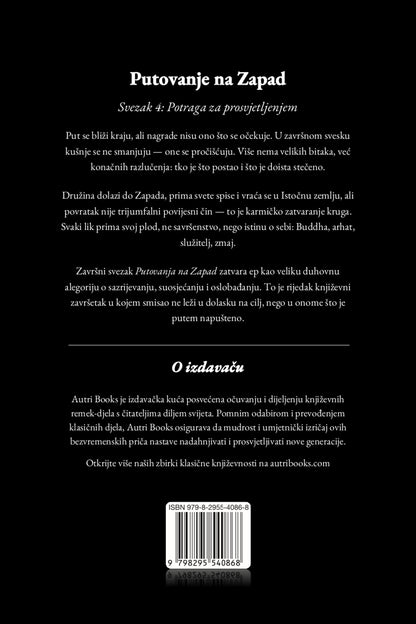 Putovanje na Zapad

Svezak 4: Potraga za prosvjetljenjem

Put se bliži kraju, ali nagrade nisu ono što se očekuje. U završnom svesku kušnje se ne smanjuju — one se pročišćuju. Više nema velikih bitaka, već konačnih razlučenja: tko je što postao i što je doista stečeno.

Družina dolazi do Zapada, prima svete spise i vraća se u Istočnu zemlju, ali povratak nije trijumfalni povijesni čin — to je karmičko zatvaranje kruga. Svaki lik prima svoj plod, ne savršenstvo, nego istinu o sebi: Buddha, arhat, služitelj, zmaj.

Završni svezak Putovanja na Zapad zatvara ep kao veliku duhovnu alegoriju o sazrijevanju, suosjećanju i oslobađanju. To je rijedak književni završetak u kojem smisao ne leži u dolasku na cilj, nego u onome što je putem napušteno.

O izdavaču

Autri Books je izdavačka kuća posvećena očuvanju i dijeljenju književnih remek-djela s čitateljima diljem svijeta. Pomnim odabirom i prevođenjem klasičnih djela, Autri Books osigurava da mudrost i umjetnički izričaj ovih bezvremenskih priča nastave nadahnjivati i prosvjetljivati nove generacije.

Otkrijte više naših zbirki klasične književnosti na autribooks.com

ISBN 979-8-2955-4086-8

9 798295 540868